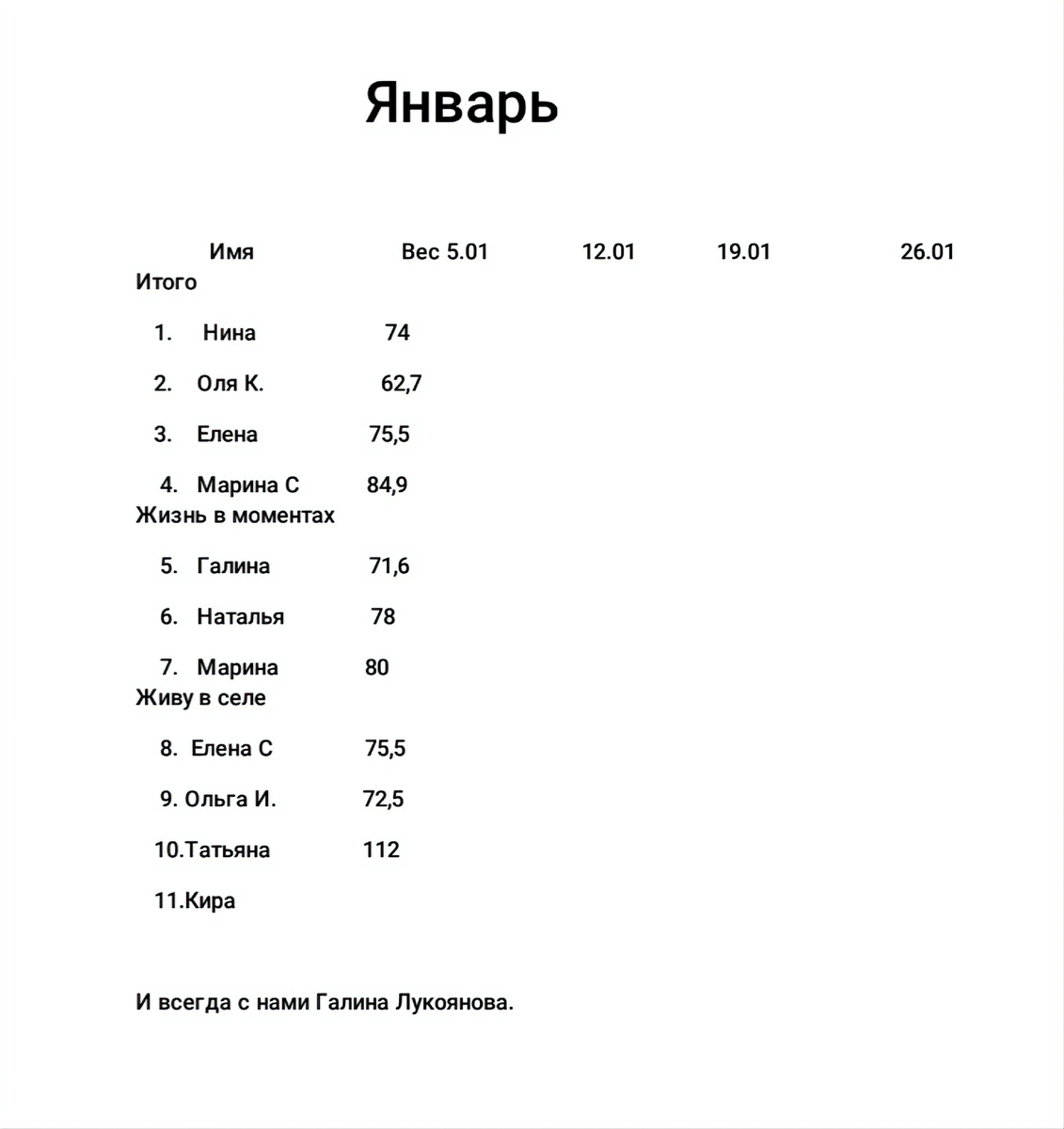 Январь

Имя Вес 5.01 12.01 19.01 26.01
Итого

1. Нина 74

2. Оля К. 62,7

3. Елена 75,5

4. Марина С 84,9
Жизнь в моментах

5. Галина 71,6

6. Наталья 78

7. Марина 80
Живу в селе

8. Елена С 75,5

9. Ольга И. 72,5

10.Татьяна 112

11.Кира

И всегда с нами Галина Лукоянова.